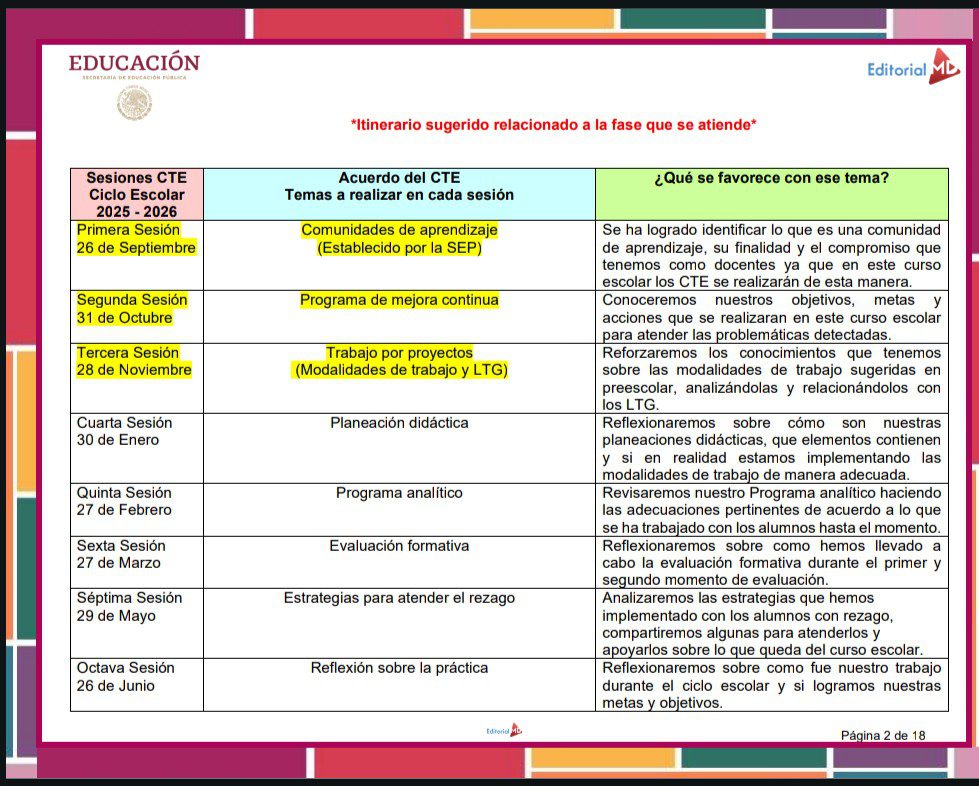 EDUCACIÓN
SECRETARÍA DE EDUCACIÓN PÚBLICA

Editorial MD

*Itinerario sugerido relacionado a la fase que se atiende*

| Sesiones CTE Ciclo Escolar 2025 - 2026 | Acuerdo del CTE Temas a realizar en cada sesión | ¿Qué se favorece con ese tema? |
|---|---|---|
| Primera Sesión 26 de Septiembre | Comunidades de aprendizaje (Establecido por la SEP) | Se ha logrado identificar lo que es una comunidad de aprendizaje, su finalidad y el compromiso que tenemos como docentes ya que en este curso escolar los CTE se realizarán de esta manera. |
| Segunda Sesión 31 de Octubre | Programa de mejora continua | Conoceremos nuestros objetivos, metas y acciones que se realizaran en este curso escolar para atender las problemáticas detectadas. |
| Tercera Sesión 28 de Noviembre | Trabajo por proyectos (Modalidades de trabajo y LTG) | Reforzaremos los conocimientos que tenemos sobre las modalidades de trabajo sugeridas en preescolar, analizándolas y relacionándolos con los LTG. |
| Cuarta Sesión 30 de Enero | Planeación didáctica | Reflexionaremos sobre cómo son nuestras planeaciones didácticas, que elementos contienen y si en realidad estamos implementando las modalidades de trabajo de manera adecuada. |
| Quinta Sesión 27 de Febrero | Programa analítico | Revisaremos nuestro Programa analítico haciendo las adecuaciones pertinentes de acuerdo a lo que se ha trabajado con los alumnos hasta el momento. |
| Sexta Sesión 27 de Marzo | Evaluación formativa | Reflexionaremos sobre como hemos llevado a cabo la evaluación formativa durante el primer y segundo momento de evaluación. |
| Séptima Sesión 29 de Mayo | Estrategias para atender el rezago | Analizaremos las estrategias que hemos implementado con los alumnos con rezago, compartiremos algunas para atenderlos y apoyarlos sobre lo que queda del curso escolar. |
| Octava Sesión 26 de Junio | Reflexión sobre la práctica | Reflexionaremos sobre como fue nuestro trabajo durante el ciclo escolar y si logramos nuestras metas y objetivos. |

Editorial MD

Página 2 de 18